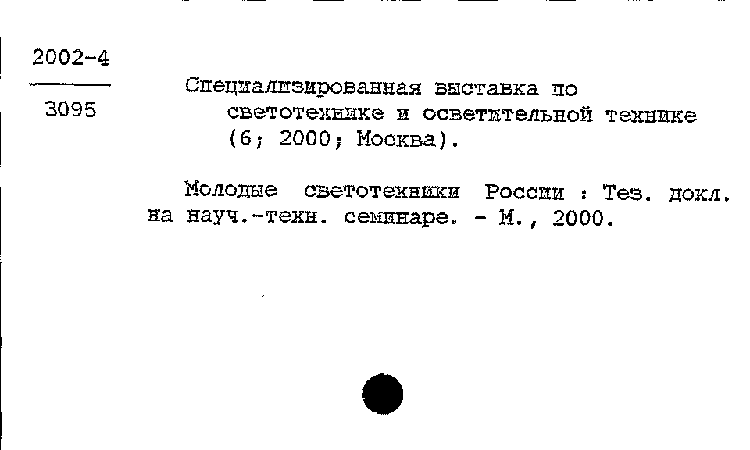 2002-4

3095

Специализированная выставка по светотехнике и осветительной технике (6; 2000; Москва).

Молодые светотехники России : Тез. докл. на науч.-техн. семинаре. - М., 2000.